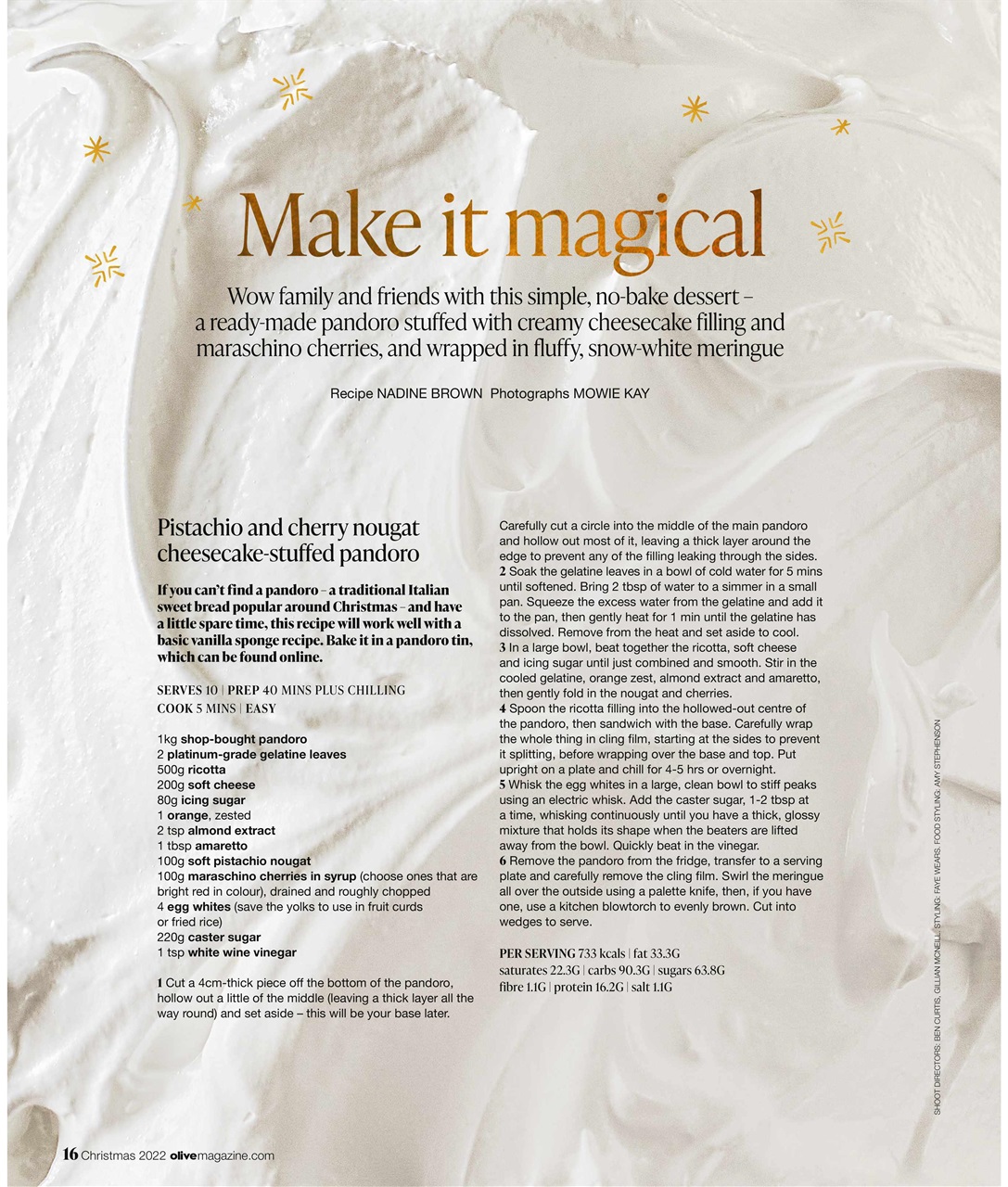 Make it magical

Wow family and friends with this simple, no-bake dessert – a ready-made pandoro stuffed with creamy cheesecake filling and maraschino cherries, and wrapped in fluffy, snow-white meringue

Recipe NADINE BROWN Photographs MOWIE KAY

Pistachio and cherry nougat cheesecake-stuffed pandoro

If you can't find a pandoro – a traditional Italian sweet bread popular around Christmas – and have a little spare time, this recipe will work well with a basic vanilla sponge recipe. Bake it in a pandoro tin, which can be found online.

SERVES 10 | PREP 40 MINS PLUS CHILLING
COOK 5 MINS | EASY

1kg shop-bought pandoro
2 platinum-grade gelatine leaves
500g ricotta
200g soft cheese
80g icing sugar
1 orange, zested
2 tsp almond extract
1 tbsp amaretto
100g soft pistachio nougat
100g maraschino cherries in syrup (choose ones that are bright red in colour), drained and roughly chopped
4 egg whites (save the yolks to use in fruit curds or fried rice)
220g caster sugar
1 tsp white wine vinegar

1 Cut a 4cm-thick piece off the bottom of the pandoro, hollow out a little of the middle (leaving a thick layer all the way round) and set aside – this will be your base later. Carefully cut a circle into the middle of the main pandoro and hollow out most of it, leaving a thick layer around the edge to prevent any of the filling leaking through the sides.
2 Soak the gelatine leaves in a bowl of cold water for 5 mins until softened. Bring 2 tbsp of water to a simmer in a small pan. Squeeze the excess water from the gelatine and add it to the pan, then gently heat for 1 min until the gelatine has dissolved. Remove from the heat and set aside to cool.
3 In a large bowl, beat together the ricotta, soft cheese and icing sugar until just combined and smooth. Stir in the cooled gelatine, orange zest, almond extract and amaretto, then gently fold in the nougat and cherries.
4 Spoon the ricotta filling into the hollowed-out centre of the pandoro, then sandwich with the base. Carefully wrap the whole thing in cling film, starting at the sides to prevent it splitting, before wrapping over the base and top. Put upright on a plate and chill for 4-5 hrs or overnight.
5 Whisk the egg whites in a large, clean bowl to stiff peaks using an electric whisk. Add the caster sugar, 1-2 tbsp at a time, whisking continuously until you have a thick, glossy mixture that holds its shape when the beaters are lifted away from the bowl. Quickly beat in the vinegar.
6 Remove the pandoro from the fridge, transfer to a serving plate and carefully remove the cling film. Swirl the meringue all over the outside using a palette knife, then, if you have one, use a kitchen blowtorch to evenly brown. Cut into wedges to serve.

PER SERVING 733 kcals | fat 33.3G saturates 22.3G | carbs 90.3G | sugars 63.8G fibre 1.1G | protein 16.2G | salt 1.1G

SHOOT DIRECTORS: BEN CURTIS, GILLIAN MCNEILL. STYLING: FAYE WEARS. FOOD STYLING: AMY STEPHENSON

16 Christmas 2022 olivemagazine.com